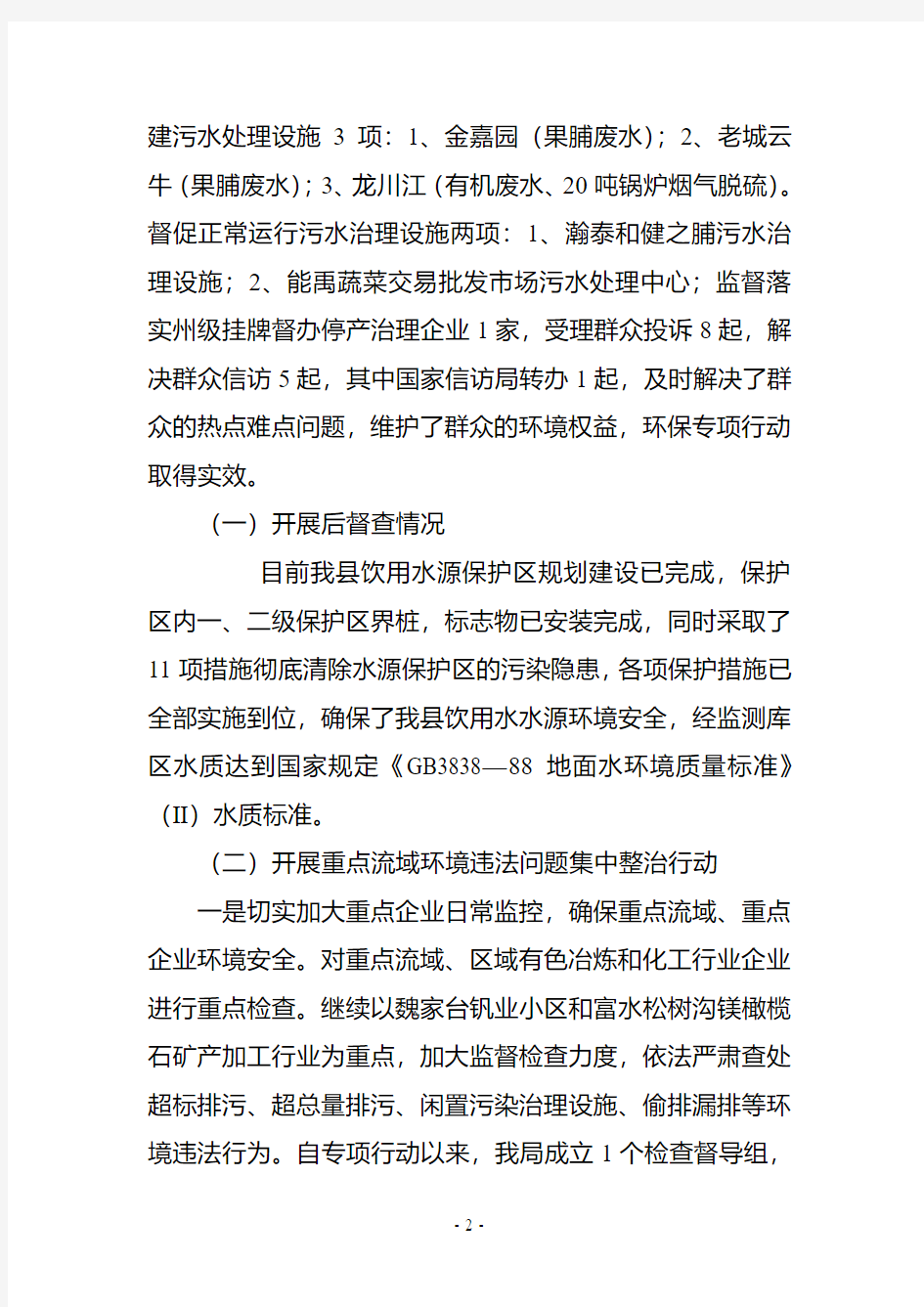 建污水处理设施 3 项：1、金嘉园（果脯废水）；2、老城云牛（果脯废水）；3、龙川江（有机废水、20 吨锅炉烟气脱硫）。督促正常运行污水治理设施两项：1、瀚泰和健之脯污水治理设施；2、能禹蔬菜交易批发市场污水处理中心；监督落实州级挂牌督办停产治理企业 1 家，受理群众投诉 8 起，解决群众信访 5 起，其中国家信访局转办 1 起，及时解决了群众的热点难点问题，维护了群众的环境权益，环保专项行动取得实效。

（一）开展后督查情况

目前我县饮用水源保护区规划建设已完成，保护区内一、二级保护区界桩，标志物已安装完成，同时采取了 11 项措施彻底清除水源保护区的污染隐患，各项保护措施已全部实施到位，确保了我县饮用水水源环境安全，经监测库区水质达到国家规定《GB3838—88 地面水环境质量标准》（II）水质标准。

（二）开展重点流域环境违法问题集中整治行动

一是切实加大重点企业日常监控，确保重点流域、重点企业环境安全。对重点流域、区域有色冶炼和化工行业企业进行重点检查。继续以魏家台钒业小区和富水松树沟镁橄榄石矿产加工行业为重点，加大监督检查力度，依法严肃查处超标排污、超总量排污、闲置污染治理设施、偷排漏排等环境违法行为。自专项行动以来，我局成立 1 个检查督导组，

- 2 -